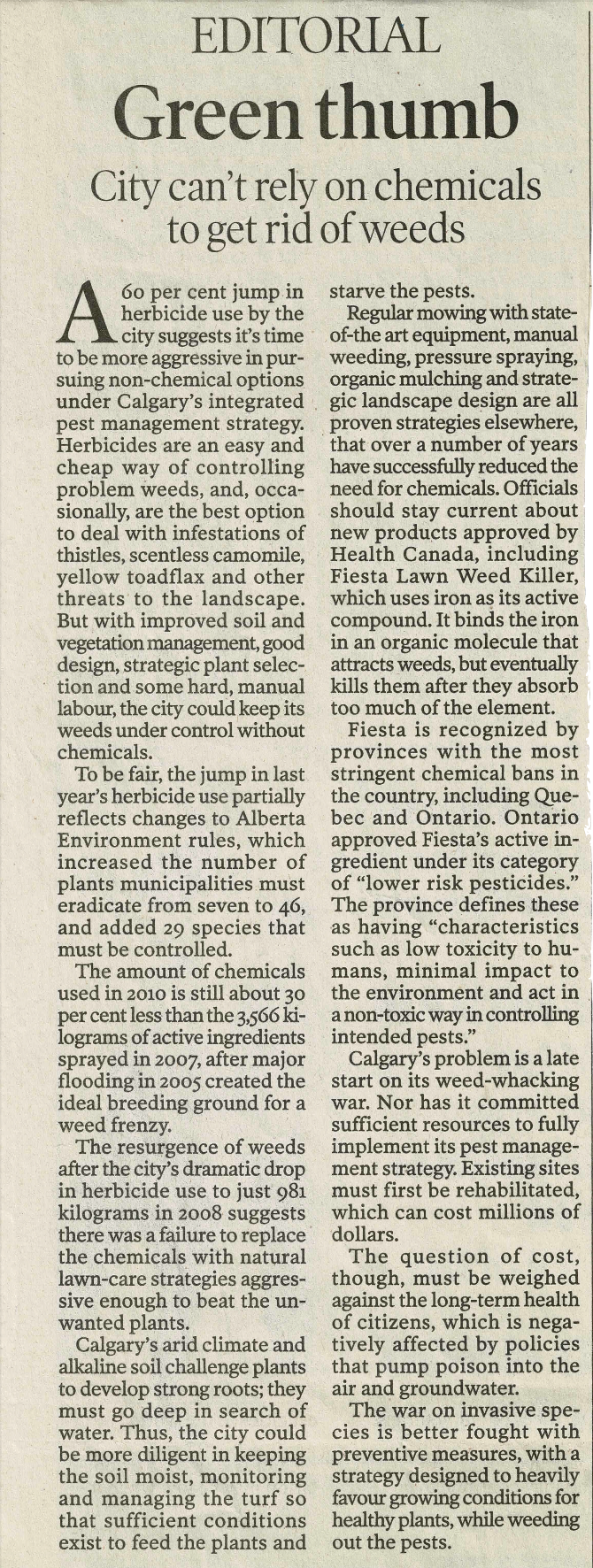 EDITORIAL

Green thumb

City can't rely on chemicals to get rid of weeds

A 60 per cent jump in herbicide use by the city suggests it's time to be more aggressive in pursuing non-chemical options under Calgary's integrated pest management strategy. Herbicides are an easy and cheap way of controlling problem weeds, and, occasionally, are the best option to deal with infestations of thistles, scentless camomile, yellow toadflax and other threats to the landscape. But with improved soil and vegetation management, good design, strategic plant selection and some hard, manual labour, the city could keep its weeds under control without chemicals.

To be fair, the jump in last year's herbicide use partially reflects changes to Alberta Environment rules, which increased the number of plants municipalities must eradicate from seven to 46, and added 29 species that must be controlled.

The amount of chemicals used in 2010 is still about 30 per cent less than the 3,566 kilograms of active ingredients sprayed in 2007, after major flooding in 2005 created the ideal breeding ground for a weed frenzy.

The resurgence of weeds after the city's dramatic drop in herbicide use to just 981 kilograms in 2008 suggests there was a failure to replace the chemicals with natural lawn-care strategies aggressive enough to beat the unwanted plants.

Calgary's arid climate and alkaline soil challenge plants to develop strong roots; they must go deep in search of water. Thus, the city could be more diligent in keeping the soil moist, monitoring and managing the turf so that sufficient conditions exist to feed the plants and starve the pests.

Regular mowing with state-of-the art equipment, manual weeding, pressure spraying, organic mulching and strategic landscape design are all proven strategies elsewhere, that over a number of years have successfully reduced the need for chemicals. Officials should stay current about new products approved by Health Canada, including Fiesta Lawn Weed Killer, which uses iron as its active compound. It binds the iron in an organic molecule that attracts weeds, but eventually kills them after they absorb too much of the element.

Fiesta is recognized by provinces with the most stringent chemical bans in the country, including Quebec and Ontario. Ontario approved Fiesta's active ingredient under its category of "lower risk pesticides." The province defines these as having "characteristics such as low toxicity to humans, minimal impact to the environment and act in a non-toxic way in controlling intended pests."

Calgary's problem is a late start on its weed-whacking war. Nor has it committed sufficient resources to fully implement its pest management strategy. Existing sites must first be rehabilitated, which can cost millions of dollars.

The question of cost, though, must be weighed against the long-term health of citizens, which is negatively affected by policies that pump poison into the air and groundwater.

The war on invasive species is better fought with preventive measures, with a strategy designed to heavily favour growing conditions for healthy plants, while weeding out the pests.